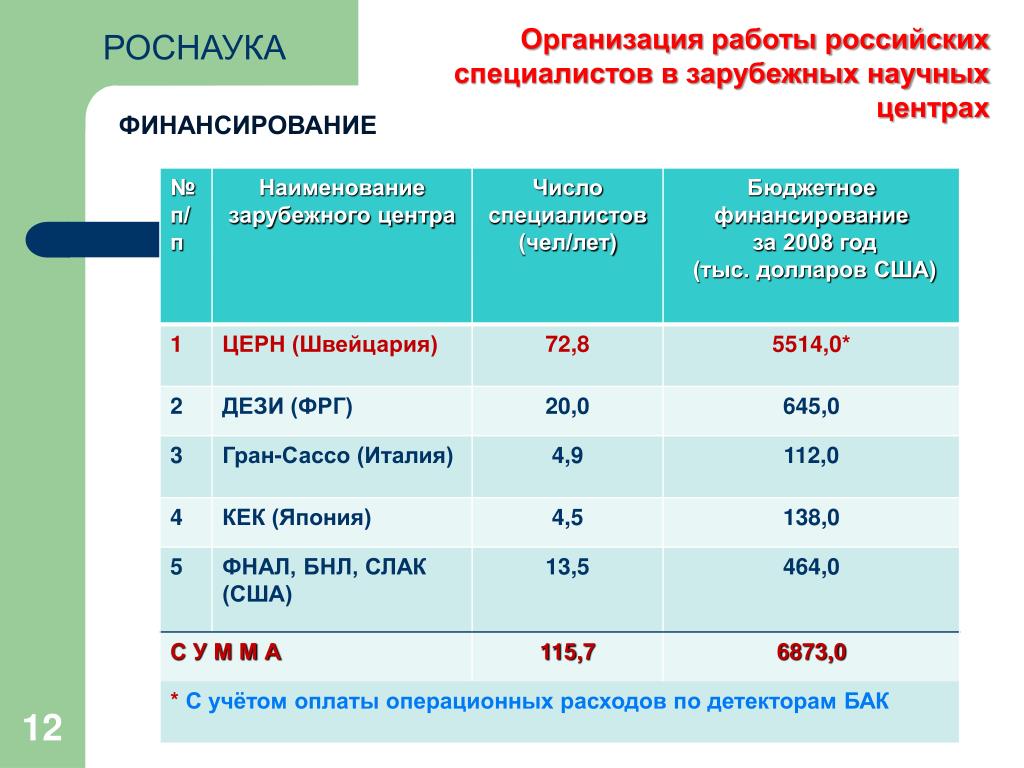 РОСНАУКА

Организация работы российских специалистов в зарубежных научных центрах

ФИНАНСИРОВАНИЕ

| № п/п | Наименование зарубежного центра | Число специалистов (чел/лет) | Бюджетное финансирование за 2008 год (тыс. долларов США) |
|---|---|---|---|
| 1 | ЦЕРН (Швейцария) | 72,8 | 5514,0* |
| 2 | ДЕЗИ (ФРГ) | 20,0 | 645,0 |
| 3 | Гран-Сассо (Италия) | 4,9 | 112,0 |
| 4 | КЕК (Япония) | 4,5 | 138,0 |
| 5 | ФНАЛ, БНЛ, СЛАК (США) | 13,5 | 464,0 |
| С У М М А | | 115,7 | 6873,0 |

* С учётом оплаты операционных расходов по детекторам БАК

12